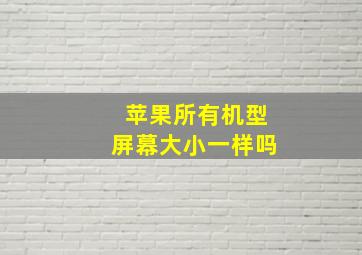 苹果所有机型
屏幕大小一样吗